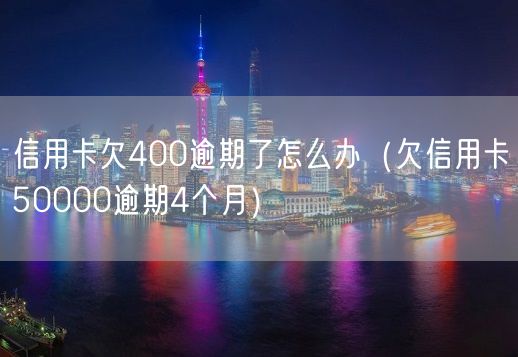 信用卡欠400逾期了怎么办（欠信用卡50000逾期4个月）